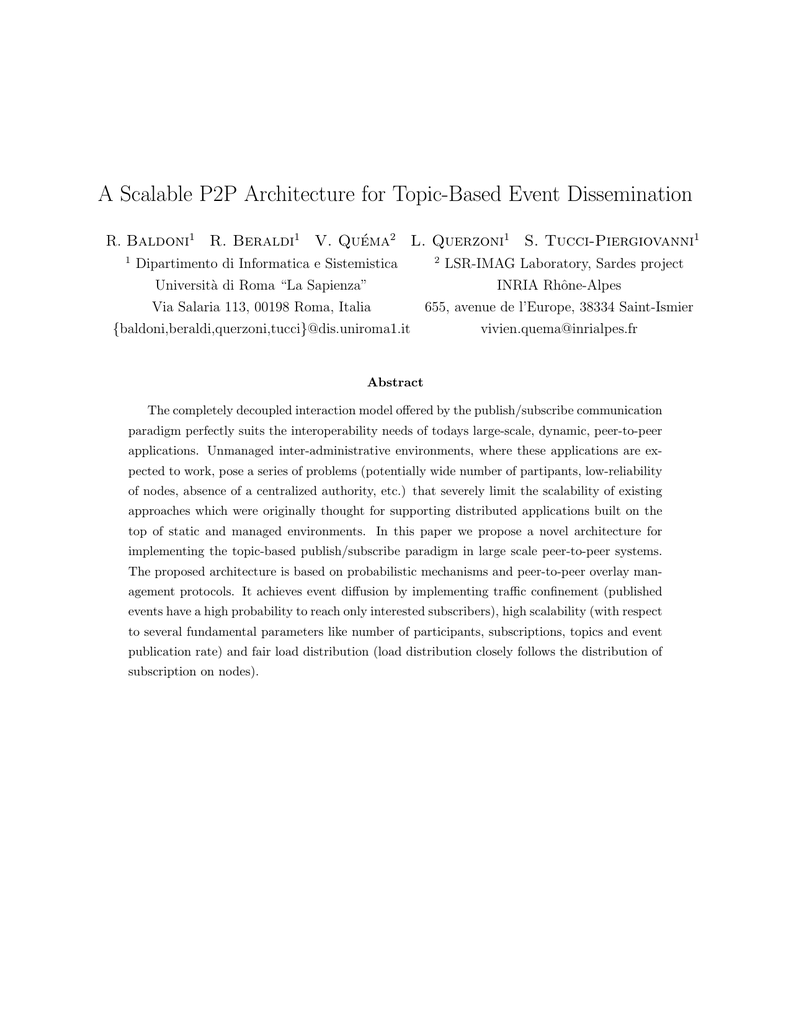 A Scalable P2P Architecture for Topic-Based Event Dissemination

R. Baldoni$^{1}$ R. Beraldi$^{1}$ V. Quéma$^{2}$ L. Querzoni$^{1}$ S. Tucci-Piergiovanni$^{1}$

$^{1}$ Dipartimento di Informatica e Sistemistica
Università di Roma "La Sapienza"
Via Salaria 113, 00198 Roma, Italia
{baldoni,beraldi,querzoni,tucci}@dis.uniroma1.it

$^{2}$ LSR-IMAG Laboratory, Sardes project
INRIA Rhône-Alpes
655, avenue de l'Europe, 38334 Saint-Ismier
vivien.quema@inrialpes.fr

Abstract

The completely decoupled interaction model offered by the publish/subscribe communication paradigm perfectly suits the interoperability needs of todays large-scale, dynamic, peer-to-peer applications. Unmanaged inter-administrative environments, where these applications are expected to work, pose a series of problems (potentially wide number of partipants, low-reliability of nodes, absence of a centralized authority, etc.) that severely limit the scalability of existing approaches which were originally thought for supporting distributed applications built on the top of static and managed environments. In this paper we propose a novel architecture for implementing the topic-based publish/subscribe paradigm in large scale peer-to-peer systems. The proposed architecture is based on probabilistic mechanisms and peer-to-peer overlay management protocols. It achieves event diffusion by implementing traffic confinement (published events have a high probability to reach only interested subscribers), high scalability (with respect to several fundamental parameters like number of participants, subscriptions, topics and event publication rate) and fair load distribution (load distribution closely follows the distribution of subscription on nodes).